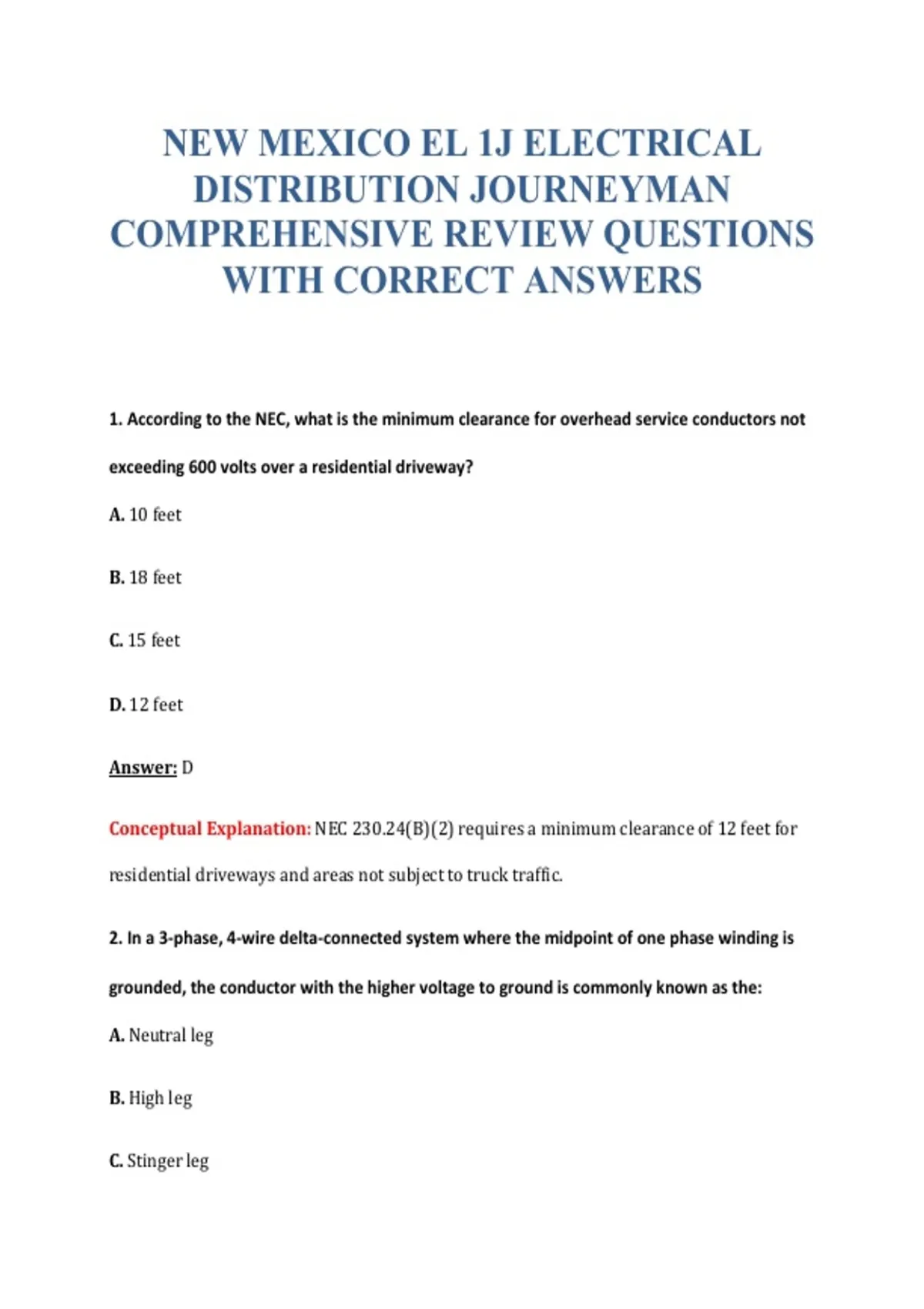 NEW MEXICO EL 1J ELECTRICAL DISTRIBUTION JOURNEYMAN COMPREHENSIVE REVIEW QUESTIONS WITH CORRECT ANSWERS

1. According to the NEC, what is the minimum clearance for overhead service conductors not exceeding 600 volts over a residential driveway?

A. 10 feet

B. 18 feet

C. 15 feet

D. 12 feet

Answer: D

Conceptual Explanation: NEC 230.24(B)(2) requires a minimum clearance of 12 feet for residential driveways and areas not subject to truck traffic.

2. In a 3-phase, 4-wire delta-connected system where the midpoint of one phase winding is grounded, the conductor with the higher voltage to ground is commonly known as the:

A. Neutral leg

B. High leg

C. Stinger leg